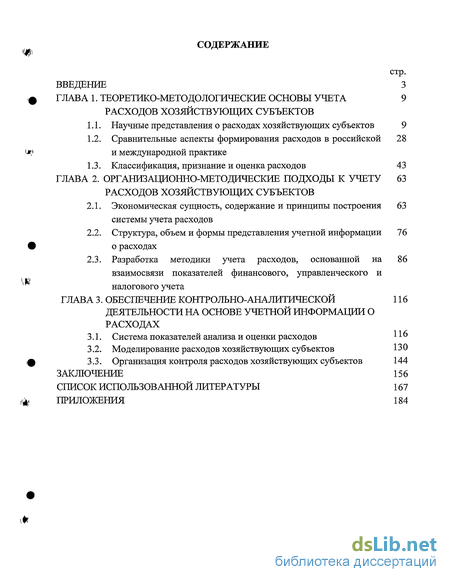 СОДЕРЖАНИЕ

стр.

ВВЕДЕНИЕ 3

ГЛАВА 1. ТЕОРЕТИКО-МЕТОДОЛОГИЧЕСКИЕ ОСНОВЫ УЧЕТА РАСХОДОВ ХОЗЯЙСТВУЮЩИХ СУБЪЕКТОВ 9

1.1. Научные представления о расходах хозяйствующих субъектов 9

1.2. Сравнительные аспекты формирования расходов в российской и международной практике 28

1.3. Классификация, признание и оценка расходов 43

ГЛАВА 2. ОРГАНИЗАЦИОННО-МЕТОДИЧЕСКИЕ ПОДХОДЫ К УЧЕТУ РАСХОДОВ ХОЗЯЙСТВУЮЩИХ СУБЪЕКТОВ 63

2.1. Экономическая сущность, содержание и принципы построения системы учета расходов 63

2.2. Структура, объем и формы представления учетной информации о расходах 76

2.3. Разработка методики учета расходов, основанной на взаимосвязи показателей финансового, управленческого и налогового учета 86

ГЛАВА 3. ОБЕСПЕЧЕНИЕ КОНТРОЛЬНО-АНАЛИТИЧЕСКОЙ ДЕЯТЕЛЬНОСТИ НА ОСНОВЕ УЧЕТНОЙ ИНФОРМАЦИИ О РАСХОДАХ 116

3.1. Система показателей анализа и оценки расходов 116

3.2. Моделирование расходов хозяйствующих субъектов 130

3.3. Организация контроля расходов хозяйствующих субъектов 144

ЗАКЛЮЧЕНИЕ 156

СПИСОК ИСПОЛЬЗОВАННОЙ ЛИТЕРАТУРЫ 167

ПРИЛОЖЕНИЯ 184

dsLib.net
библиотека диссертаций